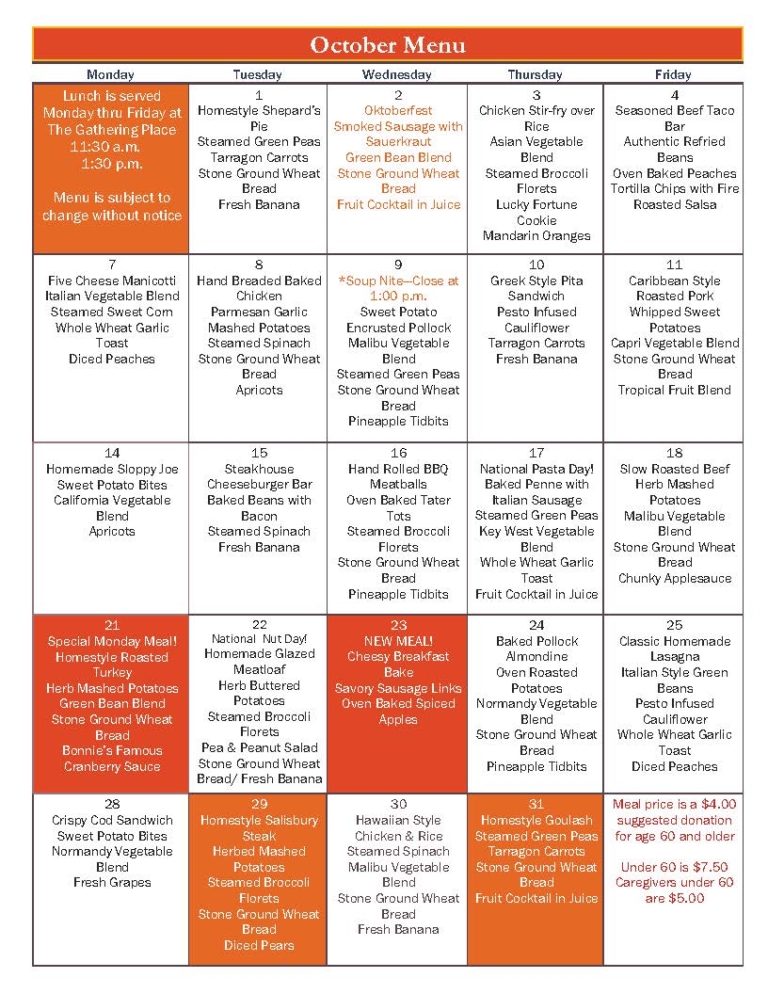 October Menu

| Monday | Tuesday | Wednesday | Thursday | Friday |
|---|---|---|---|---|
| Lunch is served Monday thru Friday at The Gathering Place 11:30 a.m. 1:30 p.m. Menu is subject to change without notice | 1 Homestyle Shepard's Pie Steamed Green Peas Tarragon Carrots Stone Ground Wheat Bread Fresh Banana | 2 Oktoberfest Smoked Sausage with Sauerkraut Green Bean Blend Stone Ground Wheat Bread Fruit Cocktail in Juice | 3 Chicken Stir-fry over Rice Asian Vegetable Blend Steamed Broccoli Florets Lucky Fortune Cookie Mandarin Oranges | 4 Seasoned Beef Taco Bar Authentic Refried Beans Oven Baked Peaches Tortilla Chips with Fire Roasted Salsa |
| 7 Five Cheese Manicotti Italian Vegetable Blend Steamed Sweet Corn Whole Wheat Garlic Toast Diced Peaches | 8 Hand Breaded Baked Chicken Parmesan Garlic Mashed Potatoes Steamed Spinach Stone Ground Wheat Bread Apricots | 9 *Soup Nite—Close at 1:00 p.m. Sweet Potato Encrusted Pollock Malibu Vegetable Blend Steamed Green Peas Stone Ground Wheat Bread Pineapple Tidbits | 10 Greek Style Pita Sandwich Pesto Infused Cauliflower Tarragon Carrots Fresh Banana | 11 Caribbean Style Roasted Pork Whipped Sweet Potatoes Capri Vegetable Blend Stone Ground Wheat Bread Tropical Fruit Blend |
| 14 Homemade Sloppy Joe Sweet Potato Bites California Vegetable Blend Apricots | 15 Steakhouse Cheeseburger Bar Baked Beans with Bacon Steamed Spinach Fresh Banana | 16 Hand Rolled BBQ Meatballs Oven Baked Tater Tots Steamed Broccoli Florets Stone Ground Wheat Bread Pineapple Tidbits | 17 National Pasta Day! Baked Penne with Italian Sausage Steamed Green Peas Key West Vegetable Blend Whole Wheat Garlic Toast Fruit Cocktail in Juice | 18 Slow Roasted Beef Herb Mashed Potatoes Malibu Vegetable Blend Stone Ground Wheat Bread Chunky Applesauce |
| 21 Special Monday Meal! Homestyle Roasted Turkey Herb Mashed Potatoes Green Bean Blend Stone Ground Wheat Bread Bonnie's Famous Cranberry Sauce | 22 National Nut Day! Homemade Glazed Meatloaf Herb Buttered Potatoes Steamed Broccoli Florets Pea & Peanut Salad Stone Ground Wheat Bread/ Fresh Banana | 23 NEW MEAL! Cheesy Breakfast Bake Savory Sausage Links Oven Baked Spiced Apples | 24 Baked Pollock Almondine Oven Roasted Potatoes Normandy Vegetable Blend Stone Ground Wheat Bread Pineapple Tidbits | 25 Classic Homemade Lasagna Italian Style Green Beans Pesto Infused Cauliflower Whole Wheat Garlic Toast Diced Peaches |
| 28 Crispy Cod Sandwich Sweet Potato Bites Normandy Vegetable Blend Fresh Grapes | 29 Homestyle Salisbury Steak Herbed Mashed Potatoes Steamed Broccoli Florets Stone Ground Wheat Bread Diced Pears | 30 Hawaiian Style Chicken & Rice Steamed Spinach Malibu Vegetable Blend Stone Ground Wheat Bread Fresh Banana | 31 Homestyle Goulash Steamed Green Peas Tarragon Carrots Stone Ground Wheat Bread Fruit Cocktail in Juice | Meal price is a $4.00 suggested donation for age 60 and older Under 60 is $7.50 Caregivers under 60 are $5.00 |